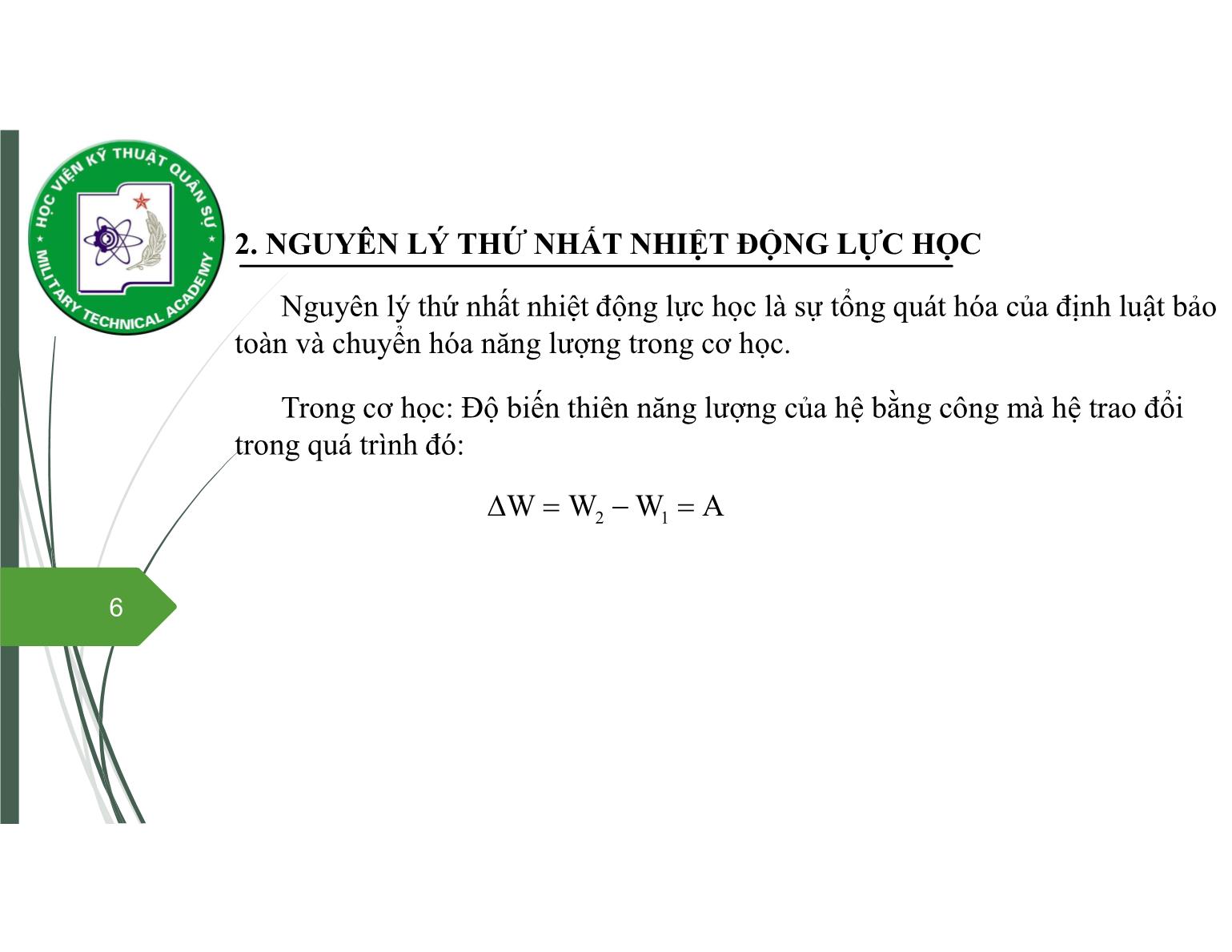 HỌC VIỆN KỸ THUẬT QUÂN SỰ

MILITARY TECHNICAL ACADEMY

2. NGUYÊN LÝ THỨ NHẤT NHIỆT ĐỘNG LỰC HỌC

Nguyên lý thứ nhất nhiệt động lực học là sự tổng quát hóa của định luật bảo toàn và chuyển hóa năng lượng trong cơ học.

Trong cơ học: Độ biến thiên năng lượng của hệ bằng công mà hệ trao đổi trong quá trình đó:

$\Delta W = W_2 - W_1 = A$

6